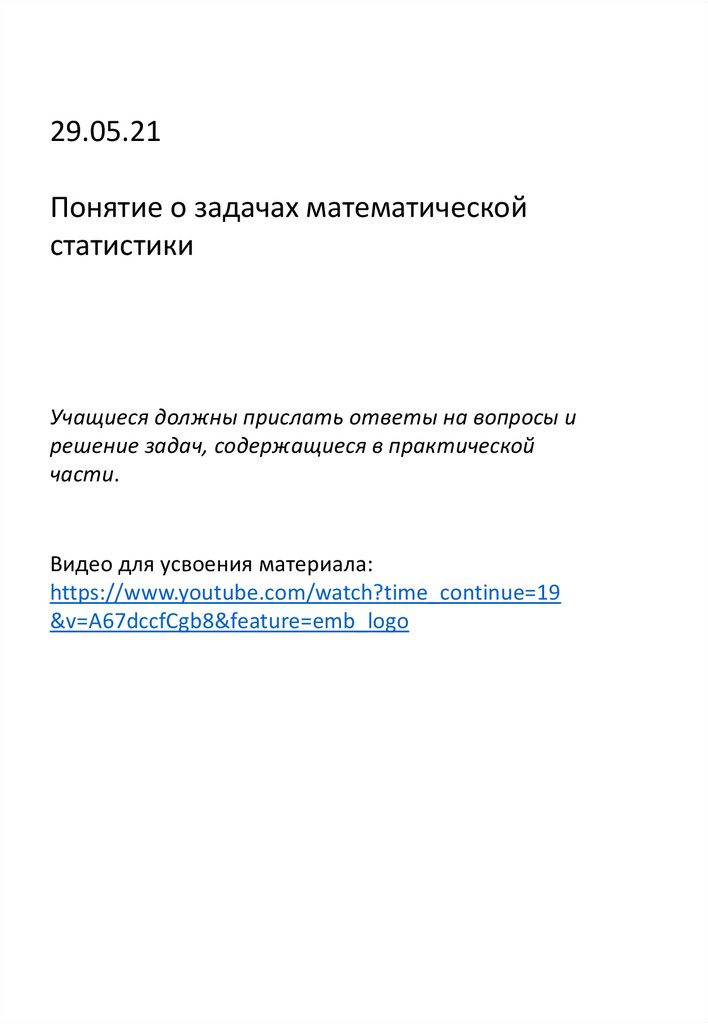 29.05.21

Понятие о задачах математической статистики

Учащиеся должны прислать ответы на вопросы и решение задач, содержащиеся в практической части.

Видео для усвоения материала:
https://www.youtube.com/watch?time_continue=19&v=A67dccfCgb8&feature=emb_logo